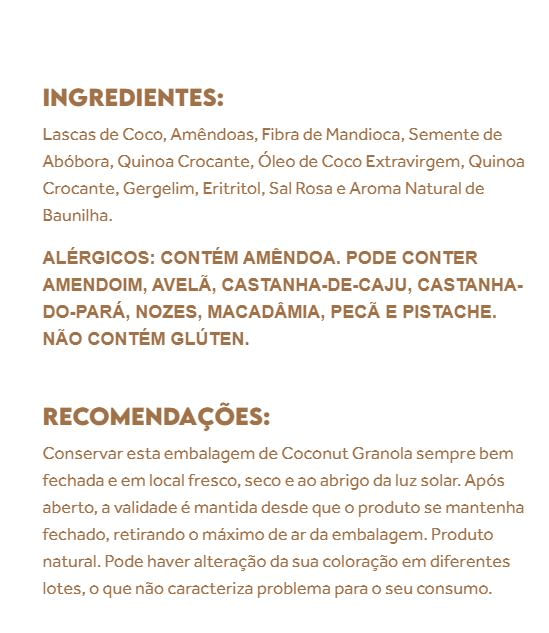 INGREDIENTES:

Lascas de Coco, Amêndoas, Fibra de Mandioca, Semente de Abóbora, Quinoa Crocante, Óleo de Coco Extravirgem, Quinoa Crocante, Gergelim, Eritritol, Sal Rosa e Aroma Natural de Baunilha.

ALÉRGICOS: CONTÉM AMÊNDOA. PODE CONTER AMENDOIM, AVELÃ, CASTANHA-DE-CAJU, CASTANHA-DO-PARÁ, NOZES, MACADÂMIA, PECÃ E PISTACHE. NÃO CONTÉM GLÚTEN.

RECOMENDAÇÕES:

Conservar esta embalagem de Coconut Granola sempre bem fechada e em local fresco, seco e ao abrigo da luz solar. Após aberto, a validade é mantida desde que o produto se mantenha fechado, retirando o máximo de ar da embalagem. Produto natural. Pode haver alteração da sua coloração em diferentes lotes, o que não caracteriza problema para o seu consumo.